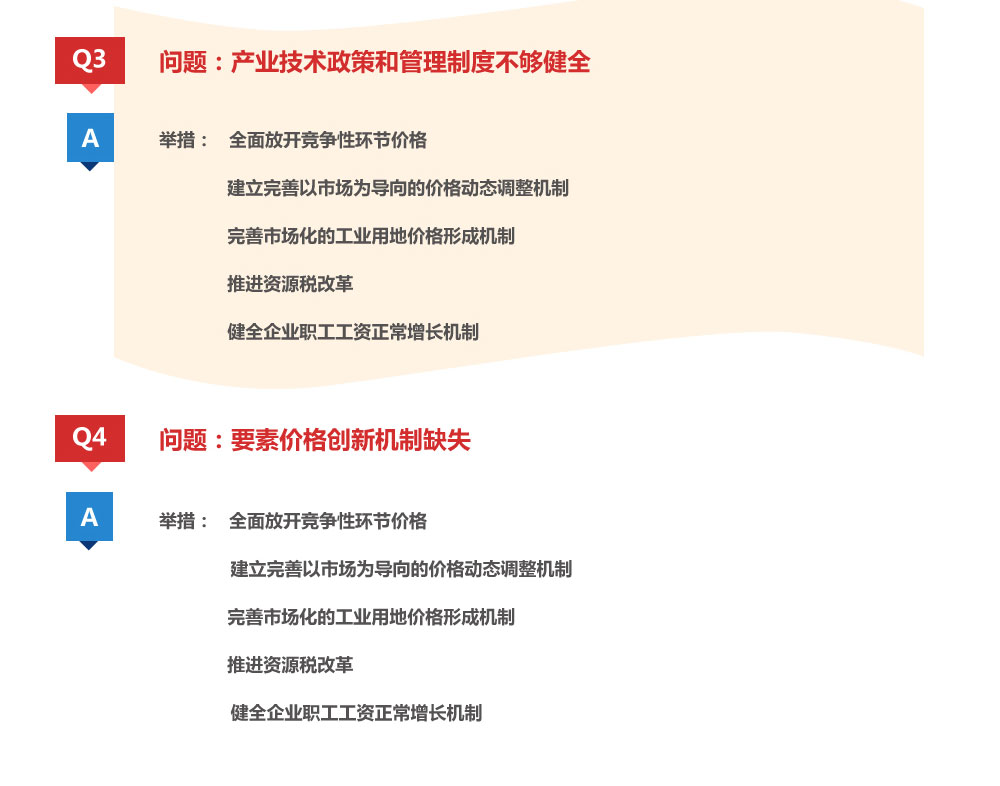 Q3

问题：产业技术政策和管理制度不够健全

A

举措： 全面放开竞争性环节价格

建立完善以市场为导向的价格动态调整机制

完善市场化的工业用地价格形成机制

推进资源税改革

健全企业职工工资正常增长机制

Q4

问题：要素价格创新机制缺失

A

举措： 全面放开竞争性环节价格

建立完善以市场为导向的价格动态调整机制

完善市场化的工业用地价格形成机制

推进资源税改革

健全企业职工工资正常增长机制